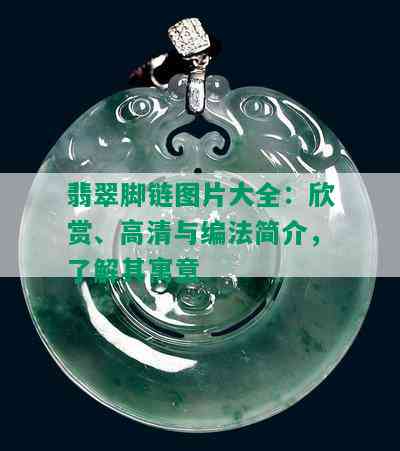 翡翠脚链图片大全：欣赏、高清与编法简介，了解其寓意